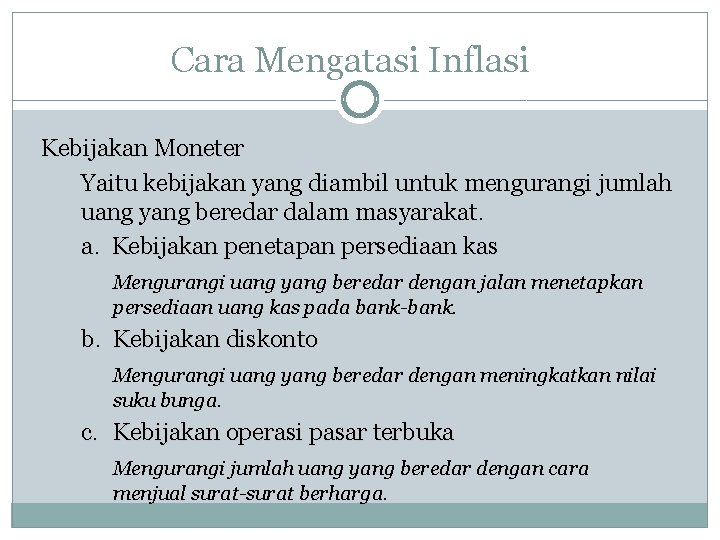 Cara Mengatasi Inflasi

Kebijakan Moneter

Yaitu kebijakan yang diambil untuk mengurangi jumlah uang yang beredar dalam masyarakat.

a. Kebijakan penetapan persediaan kas

Mengurangi uang yang beredar dengan jalan menetapkan persediaan uang kas pada bank-bank.

b. Kebijakan diskonto

Mengurangi uang yang beredar dengan meningkatkan nilai suku bunga.

c. Kebijakan operasi pasar terbuka

Mengurangi jumlah uang yang beredar dengan cara menjual surat-surat berharga.